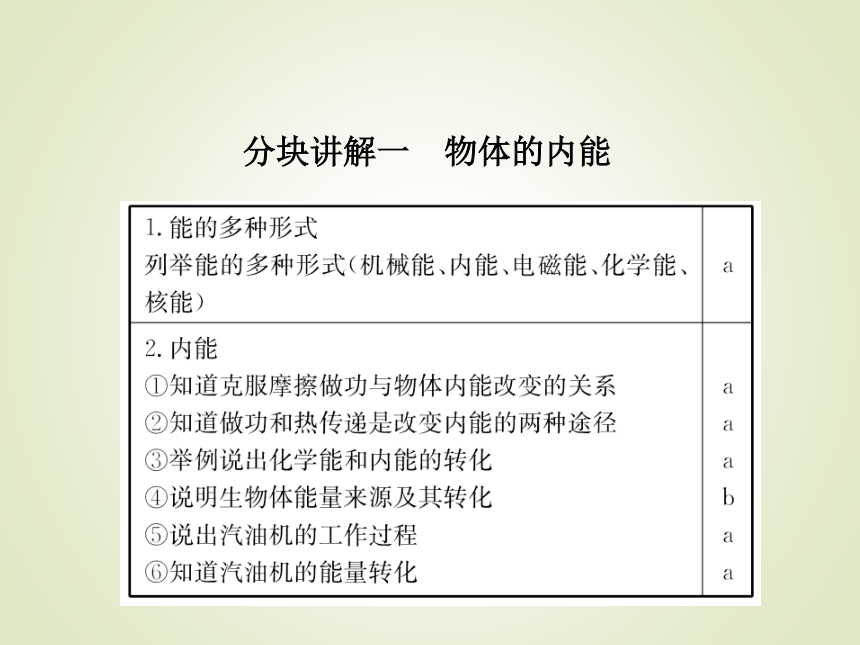 分块讲解一　物体的内能

| | |
|---|---|
| 1. 能的多种形式<br>列举能的多种形式（机械能、内能、电磁能、化学能、核能） | a |
| 2. 内能<br>①知道克服摩擦做功与物体内能改变的关系<br>②知道做功和热传递是改变内能的两种途径<br>③举例说出化学能和内能的转化<br>④说明生物体能量来源及其转化<br>⑤说出汽油机的工作过程<br>⑥知道汽油机的能量转化 | <br>a<br>a<br>a<br>b<br>a<br>a |